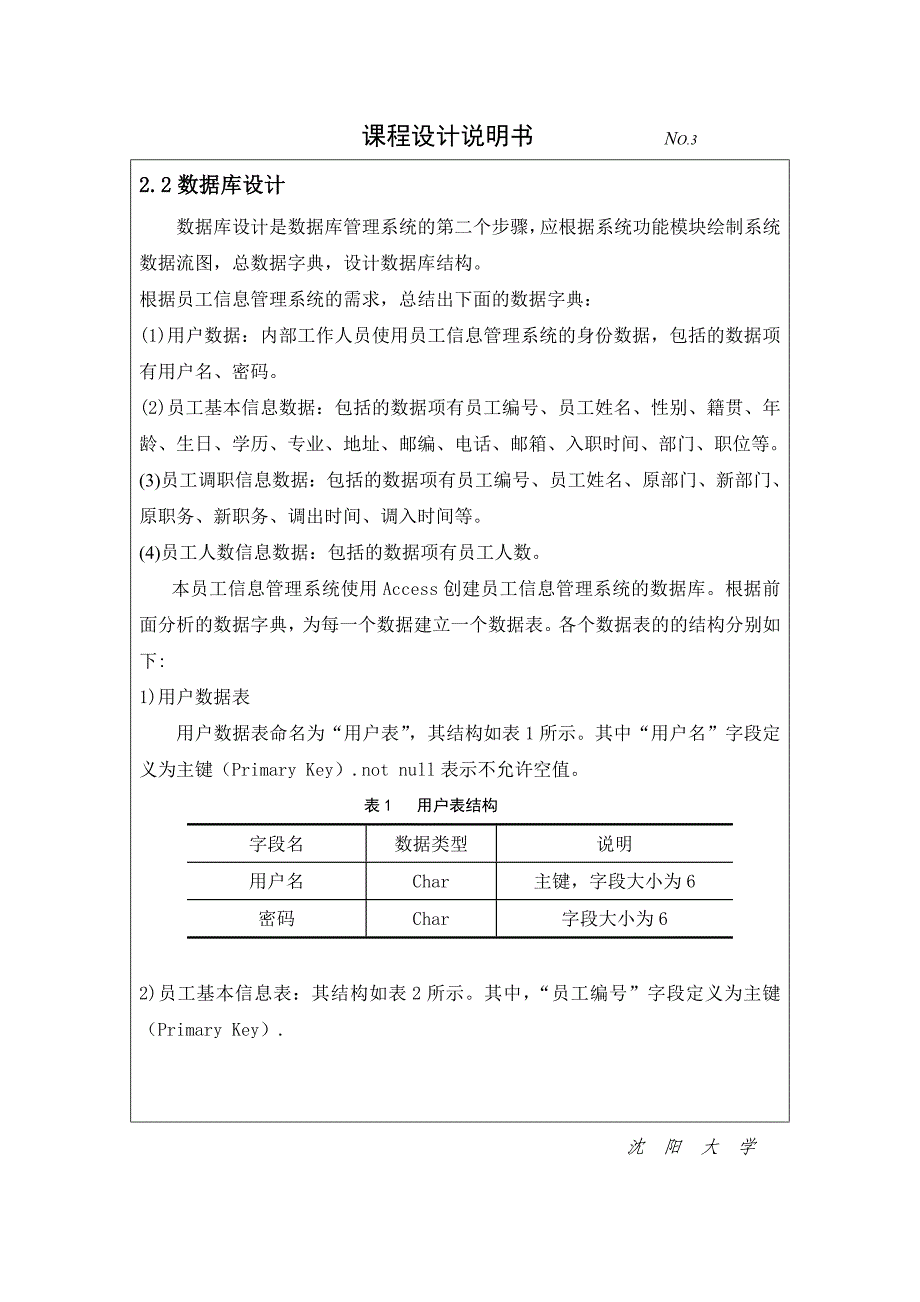 课程设计说明书 NO.3

2.2 数据库设计

数据库设计是数据库管理系统的第二个步骤，应根据系统功能模块绘制系统数据流图，总数据字典，设计数据库结构。

根据员工信息管理系统的需求，总结出下面的数据字典：

(1)用户数据：内部工作人员使用员工信息管理系统的身份数据，包括的数据项有用户名、密码。

(2)员工基本信息数据：包括的数据项有员工编号、员工姓名、性别、籍贯、年龄、生日、学历、专业、地址、邮编、电话、邮箱、入职时间、部门、职位等。

(3)员工调职信息数据：包括的数据项有员工编号、员工姓名、原部门、新部门、原职务、新职务、调出时间、调入时间等。

(4)员工人数信息数据：包括的数据项有员工人数。

本员工信息管理系统使用 Access 创建员工信息管理系统的数据库。根据前面分析的数据字典，为每一个数据建立一个数据表。各个数据表的的结构分别如下:

1)用户数据表

用户数据表命名为“用户表”，其结构如表 1 所示。其中“用户名”字段定义为主键（Primary Key）.not null 表示不允许空值。

表 1 用户表结构

| 字段名 | 数据类型 | 说明 |
|---|---|---|
| 用户名 | Char | 主键，字段大小为 6 |
| 密码 | Char | 字段大小为 6 |

2)员工基本信息表：其结构如表 2 所示。其中，“员工编号”字段定义为主键（Primary Key）.

沈 阳 大 学